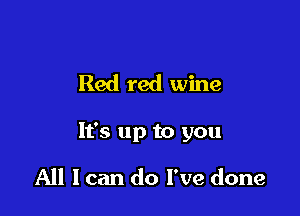 Red red wine

It's up to you

All I can do I've done